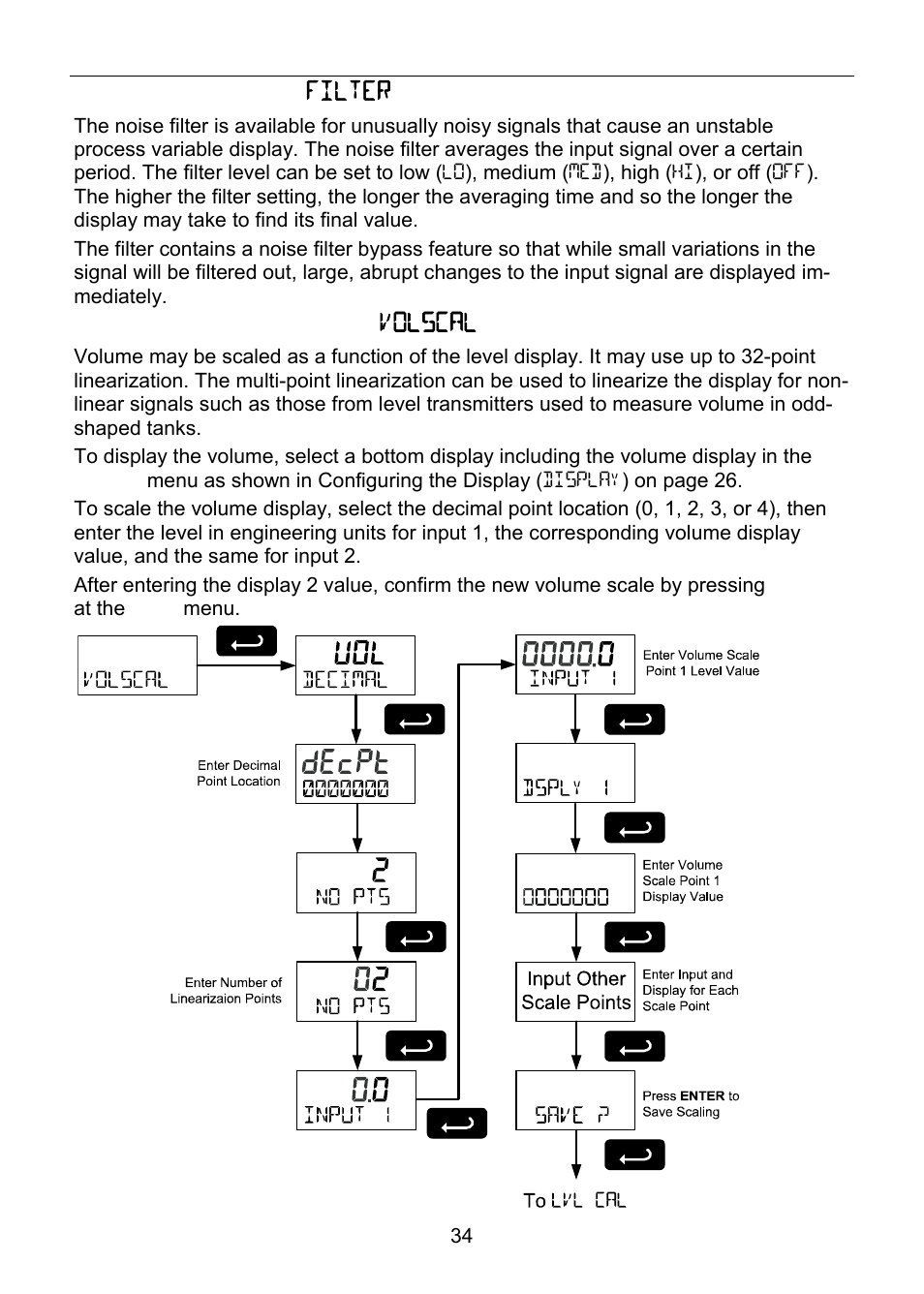 FILTER

The noise filter is available for unusually noisy signals that cause an unstable process variable display. The noise filter averages the input signal over a certain period. The filter level can be set to low (LO), medium (MED), high (HI), or off (OFF). The higher the filter setting, the longer the averaging time and so the longer the display may take to find its final value.

The filter contains a noise filter bypass feature so that while small variations in the signal will be filtered out, large, abrupt changes to the input signal are displayed immediately.

VOLSCAL

Volume may be scaled as a function of the level display. It may use up to 32-point linearization. The multi-point linearization can be used to linearize the display for non-linear signals such as those from level transmitters used to measure volume in odd-shaped tanks.

To display the volume, select a bottom display including the volume display in the menu as shown in Configuring the Display (DISPLAY) on page 26.

To scale the volume display, select the decimal point location (0, 1, 2, 3, or 4), then enter the level in engineering units for input 1, the corresponding volume display value, and the same for input 2.

After entering the display 2 value, confirm the new volume scale by pressing at the menu.

VOLSCAL

VOL
DECIMAL

Enter Decimal Point Location

dEcPt
0000000

2
NO PTS

Enter Number of Linearizaion Points

02
NO PTS

0.0
INPUT 1

0000.0
INPUT 1

Enter Volume Scale Point 1 Level Value

DSPLY 1

0000000

Enter Volume Scale Point 1 Display Value

Input Other Scale Points

Enter Input and Display for Each Scale Point

SAVE ?

Press ENTER to Save Scaling

To LVL CAL

34